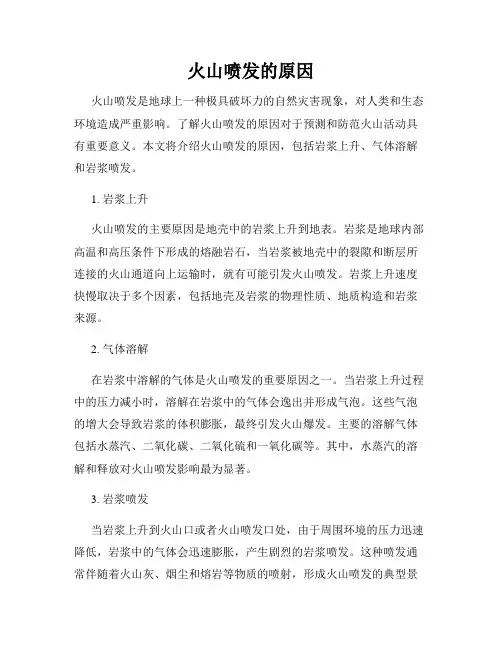 火山喷发的原因

火山喷发是地球上一种极具破坏力的自然灾害现象，对人类和生态环境造成严重影响。了解火山喷发的原因对于预测和防范火山活动具有重要意义。本文将介绍火山喷发的原因，包括岩浆上升、气体溶解和岩浆喷发。

1. 岩浆上升

火山喷发的主要原因是地壳中的岩浆上升到地表。岩浆是地球内部高温和高压条件下形成的熔融岩石，当岩浆被地壳中的裂隙和断层所连接的火山通道向上运输时，就有可能引发火山喷发。岩浆上升速度快慢取决于多个因素，包括地壳及岩浆的物理性质、地质构造和岩浆来源。

2. 气体溶解

在岩浆中溶解的气体是火山喷发的重要原因之一。当岩浆上升过程中的压力减小时，溶解在岩浆中的气体会逸出并形成气泡。这些气泡的增大会导致岩浆的体积膨胀，最终引发火山爆发。主要的溶解气体包括水蒸汽、二氧化碳、二氧化硫和一氧化碳等。其中，水蒸汽的溶解和释放对火山喷发影响最为显著。

3. 岩浆喷发

当岩浆上升到火山口或者火山喷发口处，由于周围环境的压力迅速降低，岩浆中的气体会迅速膨胀，产生剧烈的岩浆喷发。这种喷发通常伴随着火山灰、烟尘和熔岩等物质的喷射，形成火山喷发的典型景